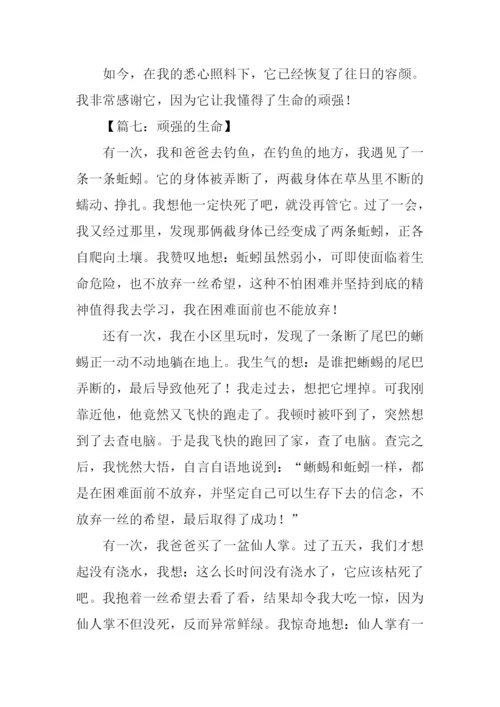 如今，在我的悉心照料下，它已经恢复了往日的容颜。我非常感谢它，因为它让我懂得了生命的顽强！

【篇七：顽强的生命】

有一次，我和爸爸去钓鱼，在钓鱼的地方，我遇见了一条一条蚯蚓。它的身体被弄断了，两截身体在草丛里不断的蠕动、挣扎。我想他一定快死了吧，就没再管它。过了一会，我又经过那里，发现那俩截身体已经变成了两条蚯蚓，正各自爬向土壤。我赞叹地想：蚯蚓虽然弱小，可即使面临着生命危险，也不放弃一丝希望，这种不怕困难并坚持到底的精神值得我去学习，我在困难面前也不能放弃！

还有一次，我在小区里玩时，发现了一条断了尾巴的蜥蜴正一动不动地躺在地上。我生气的想：是谁把蜥蜴的尾巴弄断的，最后导致他死了！我走过去，想把它埋掉。可我刚靠近他，他竟然又飞快的跑走了。我顿时被吓到了，突然想到了去查电脑。于是我飞快的跑回了家，查了电脑。查完之后，我恍然大悟，自言自语地说到：“蜥蜴和蚯蚓一样，都是在困难面前不放弃，并坚定自己可以生存下去的信念，不放弃一丝的希望，最后取得了成功！”

有一次，我爸爸买了一盆仙人掌。过了五天，我们才想起没有浇水，我想：这么长时间没有浇水了，它应该枯死了吧。我抱着一丝希望去看了看，结果却令我大吃一惊，因为仙人掌不但没死，反而异常鲜绿。我惊奇地想：仙人掌有一